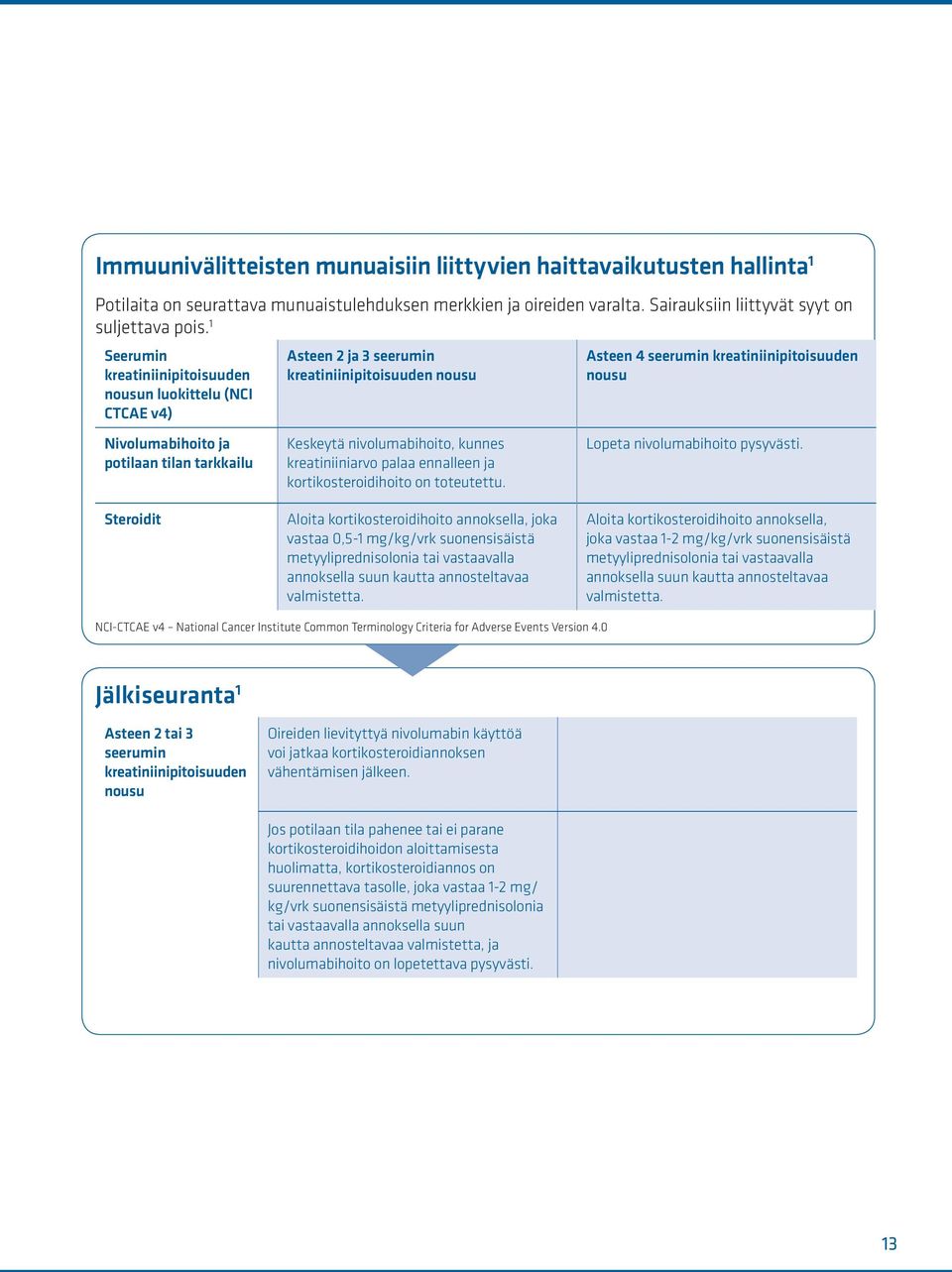 Immuunivälitteisten munuaisiin liittyvien haittavaikutusten hallinta$^1$

Potilaita on seurattava munuaistulehduksen merkkien ja oireiden varalta. Sairauksiin liittyvät syyt on suljettava pois.$^1$

| Seerumin kreatiniinipitoisuuden nousun luokittelu (NCI CTCAE v4) | Asteen 2 ja 3 seerumin kreatiniinipitoisuuden nousu | Asteen 4 seerumin kreatiniinipitoisuuden nousu |
|---|---|---|
| Nivolumabihoito ja potilaan tilan tarkkailu | Keskeytä nivolumabihoito, kunnes kreatiniiniarvo palaa ennalleen ja kortikosteroidihoito on toteutettu. | Lopeta nivolumabihoito pysyvästi. |
| Steroidit | Aloita kortikosteroidihoito annoksella, joka vastaa 0,5-1 mg/kg/vrk suonensisäistä metyyliprednisolonia tai vastaavalla annoksella suun kautta annosteltavaa valmistetta. | Aloita kortikosteroidihoito annoksella, joka vastaa 1-2 mg/kg/vrk suonensisäistä metyyliprednisolonia tai vastaavalla annoksella suun kautta annosteltavaa valmistetta. |

NCI-CTCAE v4 – National Cancer Institute Common Terminology Criteria for Adverse Events Version 4.0

Jälkiseuranta$^1$

| Asteen 2 tai 3 seerumin kreatiniinipitoisuuden nousu | Oireiden lievityttyä nivolumabin käyttöä voi jatkaa kortikosteroidiannoksen vähentämisen jälkeen. | |
|---|---|---|
| | Jos potilaan tila pahenee tai ei parane kortikosteroidihoidon aloittamisesta huolimatta, kortikosteroidiannos on suurennettava tasolle, joka vastaa 1-2 mg/kg/vrk suonensisäistä metyyliprednisolonia tai vastaavalla annoksella suun kautta annosteltavaa valmistetta, ja nivolumabihoito on lopetettava pysyvästi. | |

13